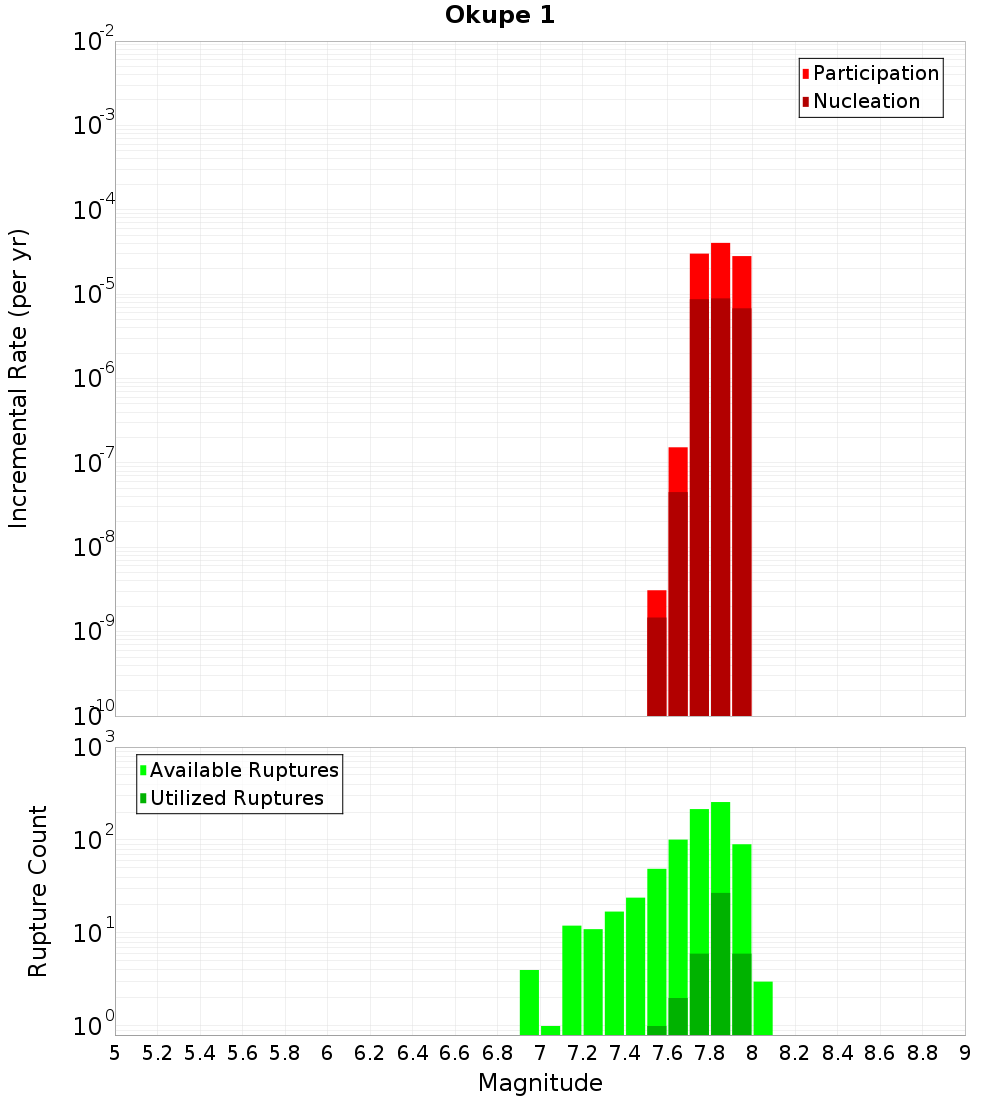 Okupe 1

Participation
Nucleation

Incremental Rate (per yr)

$10^{-2}$
$10^{-3}$
$10^{-4}$
$10^{-5}$
$10^{-6}$
$10^{-7}$
$10^{-8}$
$10^{-9}$
$10^{-10}$

Available Ruptures
Utilized Ruptures

Rupture Count

$10^{3}$
$10^{2}$
$10^{1}$
$10^{0}$

5 5.2 5.4 5.6 5.8 6 6.2 6.4 6.6 6.8 7 7.2 7.4 7.6 7.8 8 8.2 8.4 8.6 8.8 9

Magnitude